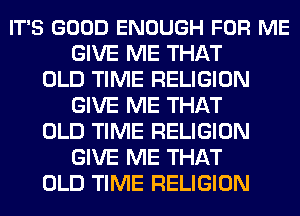 IT'S GOOD ENOUGH FOR ME
GIVE ME THAT
OLD TIME RELIGION
GIVE ME THAT
OLD TIME RELIGION
GIVE ME THAT
OLD TIME RELIGION